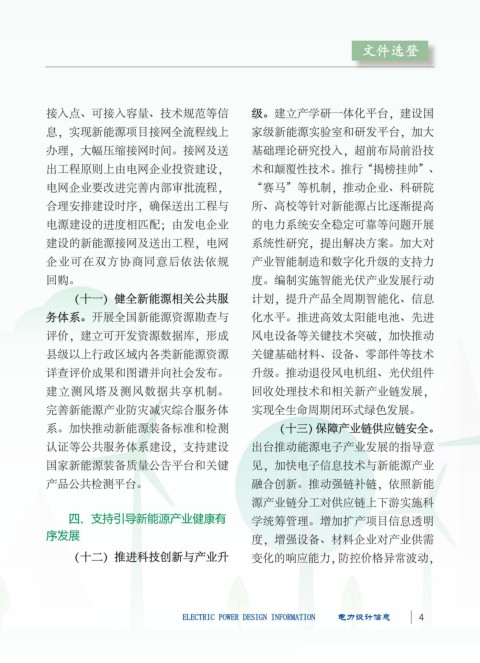 文件选登

接入点、可接入容量、技术规范等信息，实现新能源项目接网全流程线上办理，大幅压缩接网时间。接网及送出工程原则上由电网企业投资建设，电网企业要改进完善内部审批流程，合理安排建设时序，确保送出工程与电源建设的进度相匹配；由发电企业建设的新能源接网及送出工程，电网企业可在双方协商同意后依法依规回购。

（十一）健全新能源相关公共服务体系。开展全国新能源资源勘查与评价，建立可开发资源数据库，形成县级以上行政区域内各类新能源资源详查评价成果和图谱并向社会发布。建立测风塔及测风数据共享机制。完善新能源产业防灾减灾综合服务体系。加快推动新能源装备标准和检测认证等公共服务体系建设，支持建设国家新能源装备质量公告平台和关键产品公共检测平台。

四、支持引导新能源产业健康有序发展

（十二）推进科技创新与产业升级。建立产学研一体化平台，建设国家级新能源实验室和研发平台，加大基础理论研究投入，超前布局前沿技术和颠覆性技术。推行“揭榜挂帅”、“赛马”等机制，推动企业、科研院所、高校等针对新能源占比逐渐提高的电力系统安全稳定可靠等问题开展系统性研究，提出解决方案。加大对产业智能制造和数字化升级的支持力度。编制实施智能光伏产业发展行动计划，提升产品全周期智能化、信息化水平。推进高效太阳能电池、先进风电设备等关键技术突破，加快推动关键基础材料、设备、零部件等技术升级。推动退役风电机组、光伏组件回收处理技术和相关新产业链发展，实现全生命周期闭环式绿色发展。

（十三）保障产业链供应链安全。出台推动能源电子产业发展的指导意见，加快电子信息技术与新能源产业融合创新。推动强链补链，依照新能源产业链分工对供应链上下游实施科学统筹管理。增加扩产项目信息透明度，增强设备、材料企业对产业供需变化的响应能力，防控价格异常波动，

ELECTRIC POWER DESIGN INFORMATION 电力设计信息 4